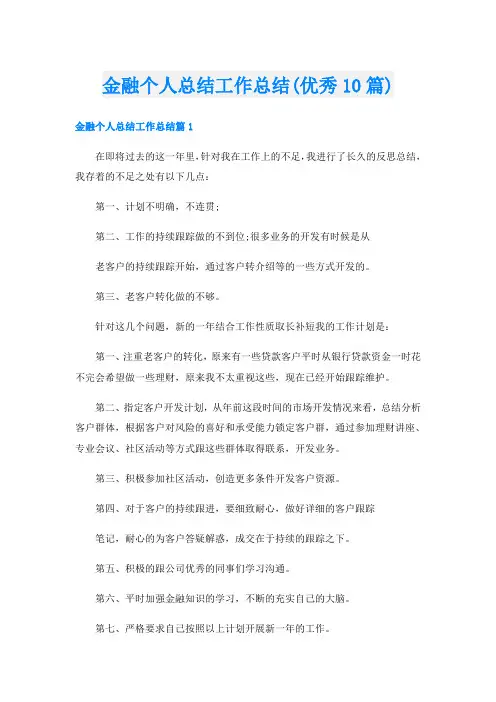 金融个人总结工作总结(优秀10篇)

金融个人总结工作总结篇1

在即将过去的这一年里，针对我在工作上的不足，我进行了长久的反思总结，我存着的不足之处有以下几点：

第一、计划不明确，不连贯；

第二、工作的持续跟踪做的不到位；很多业务的开发有时候是从

老客户的持续跟踪开始，通过客户转介绍等的一些方式开发的。

第三、老客户转化做的不够。

针对这几个问题，新的一年结合工作性质取长补短我的工作计划是：

第一、注重老客户的转化，原来有一些贷款客户平时从银行贷款资金一时花不完会希望做一些理财，原来我不太重视这些，现在已经开始跟踪维护。

第二、指定客户开发计划，从年前这段时间的市场开发情况来看，总结分析客户群体，根据客户对风险的喜好和承受能力锁定客户群，通过参加理财讲座、专业会议、社区活动等方式跟这些群体取得联系，开发业务。

第三、积极参加社区活动，创造更多条件开发客户资源。

第四、对于客户的持续跟进，要细致耐心，做好详细的客户跟踪

笔记，耐心的为客户答疑解惑，成交在于持续的跟踪之下。

第五、积极的跟公司优秀的同事们学习沟通。

第六、平时加强金融知识的学习，不断的充实自己的大脑。

第七、严格要求自己按照以上计划开展新一年的工作。